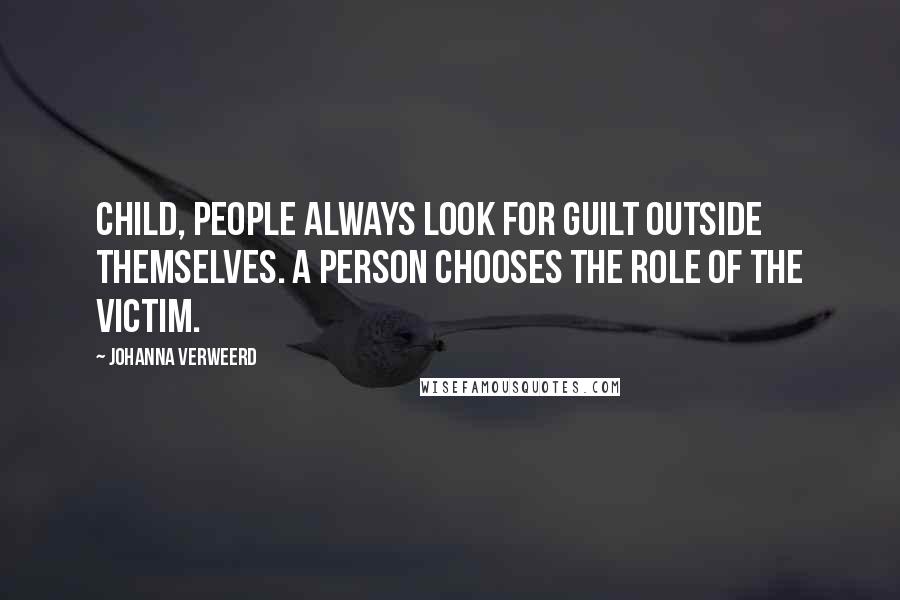 CHILD, PEOPLE ALWAYS LOOK FOR GUILT OUTSIDE THEMSELVES. A PERSON CHOOSES THE ROLE OF THE VICTIM.

~ JOHANNA VERWEERD

WISEFAMOUSQUOTES.COM